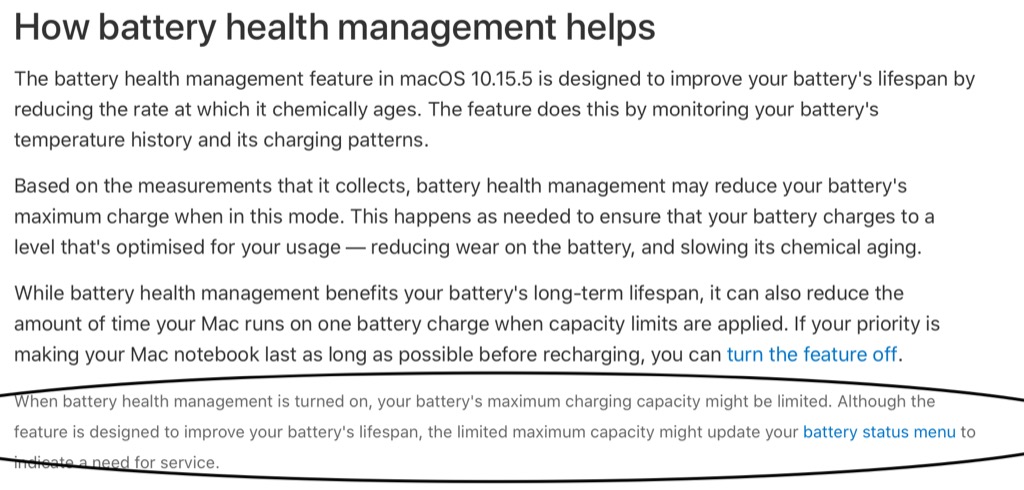 How battery health management helps

The battery health management feature in macOS 10.15.5 is designed to improve your battery's lifespan by reducing the rate at which it chemically ages. The feature does this by monitoring your battery's temperature history and its charging patterns.

Based on the measurements that it collects, battery health management may reduce your battery's maximum charge when in this mode. This happens as needed to ensure that your battery charges to a level that's optimised for your usage — reducing wear on the battery, and slowing its chemical aging.

While battery health management benefits your battery's long-term lifespan, it can also reduce the amount of time your Mac runs on one battery charge when capacity limits are applied. If your priority is making your Mac notebook last as long as possible before recharging, you can turn the feature off.

When battery health management is turned on, your battery's maximum charging capacity might be limited. Although the feature is designed to improve your battery's lifespan, the limited maximum capacity might update your battery status menu to indicate a need for service.